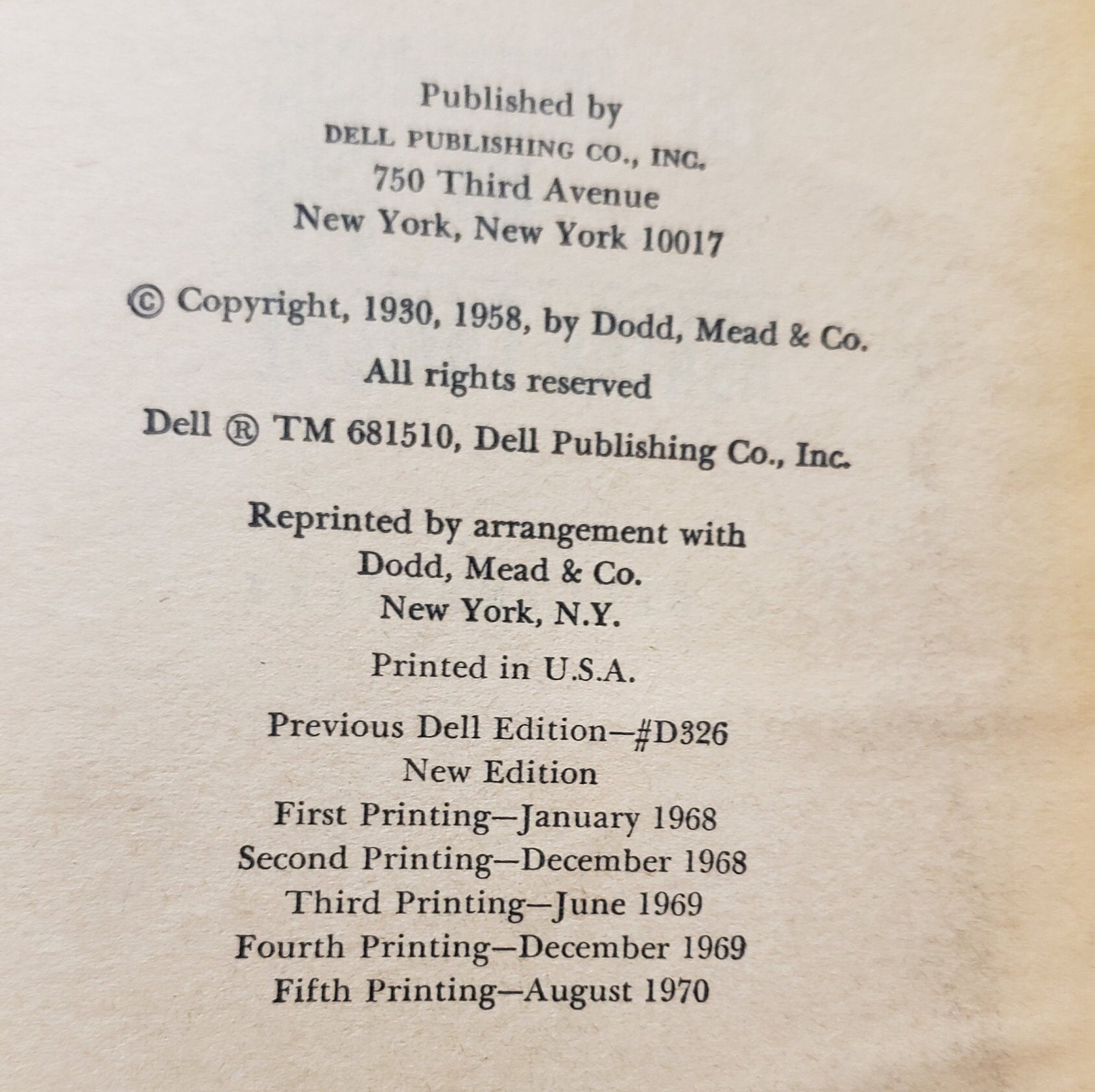 Published by
DELL PUBLISHING CO., INC.
750 Third Avenue
New York, New York 10017

© Copyright, 1930, 1958, by Dodd, Mead & Co.

All rights reserved

Dell ® TM 681510, Dell Publishing Co., Inc.

Reprinted by arrangement with
Dodd, Mead & Co.
New York, N.Y.

Printed in U.S.A.

Previous Dell Edition—#D326
New Edition
First Printing—January 1968
Second Printing—December 1968
Third Printing—June 1969
Fourth Printing—December 1969
Fifth Printing—August 1970